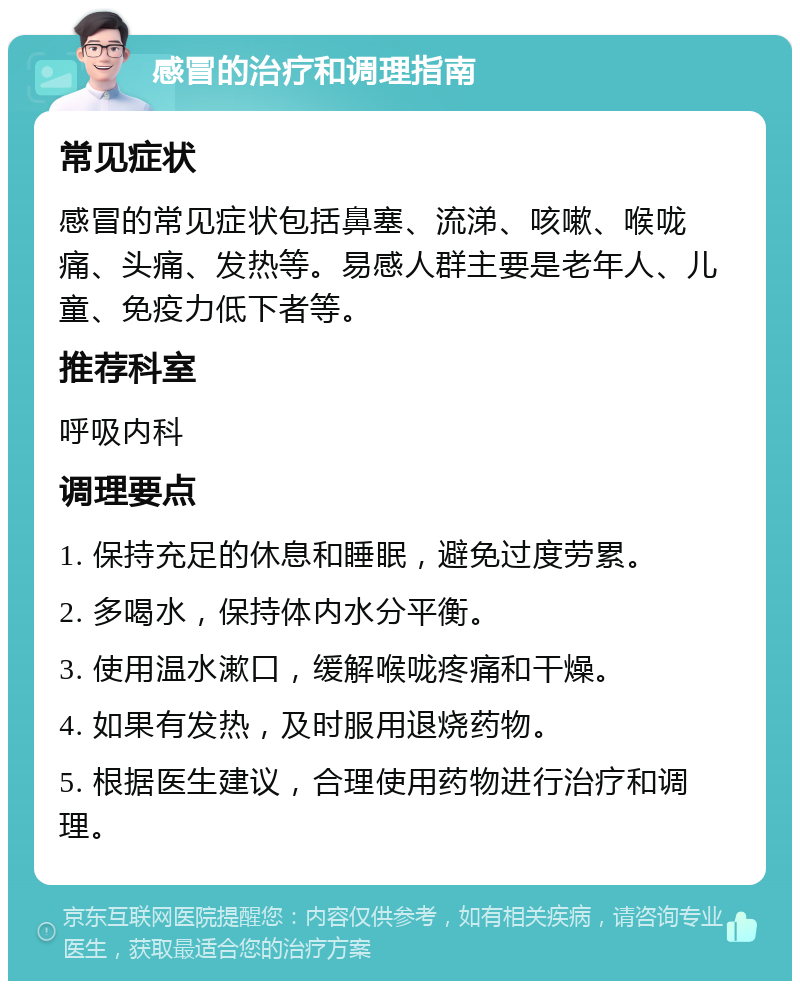 感冒的治疗和调理指南

常见症状

感冒的常见症状包括鼻塞、流涕、咳嗽、喉咙痛、头痛、发热等。易感人群主要是老年人、儿童、免疫力低下者等。

推荐科室

呼吸内科

调理要点

1. 保持充足的休息和睡眠，避免过度劳累。

2. 多喝水，保持体内水分平衡。

3. 使用温水漱口，缓解喉咙疼痛和干燥。

4. 如果有发热，及时服用退烧药物。

5. 根据医生建议，合理使用药物进行治疗和调理。

京东互联网医院提醒您：内容仅供参考，如有相关疾病，请咨询专业医生，获取最适合您的治疗方案